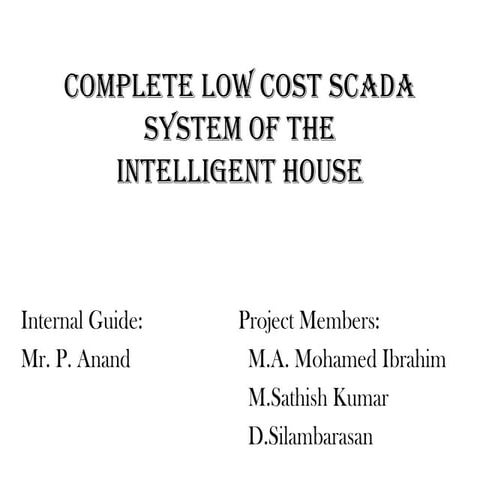 COMPLETE LOW COST SCADA SYSTEM OF THE INTELLIGENT HOUSE

Internal Guide:

Mr. P. Anand

Project Members:

M.A. Mohamed Ibrahim

M.Sathish Kumar

D.Silambarasan